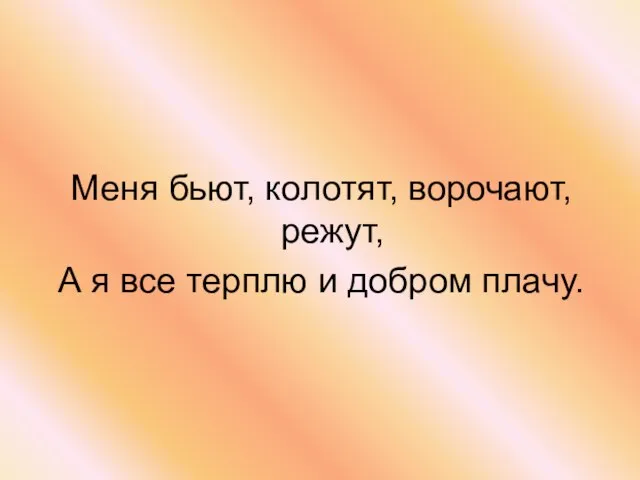 Меня бьют, колотят, ворочают, режут,
А я все терплю и добром плачу.